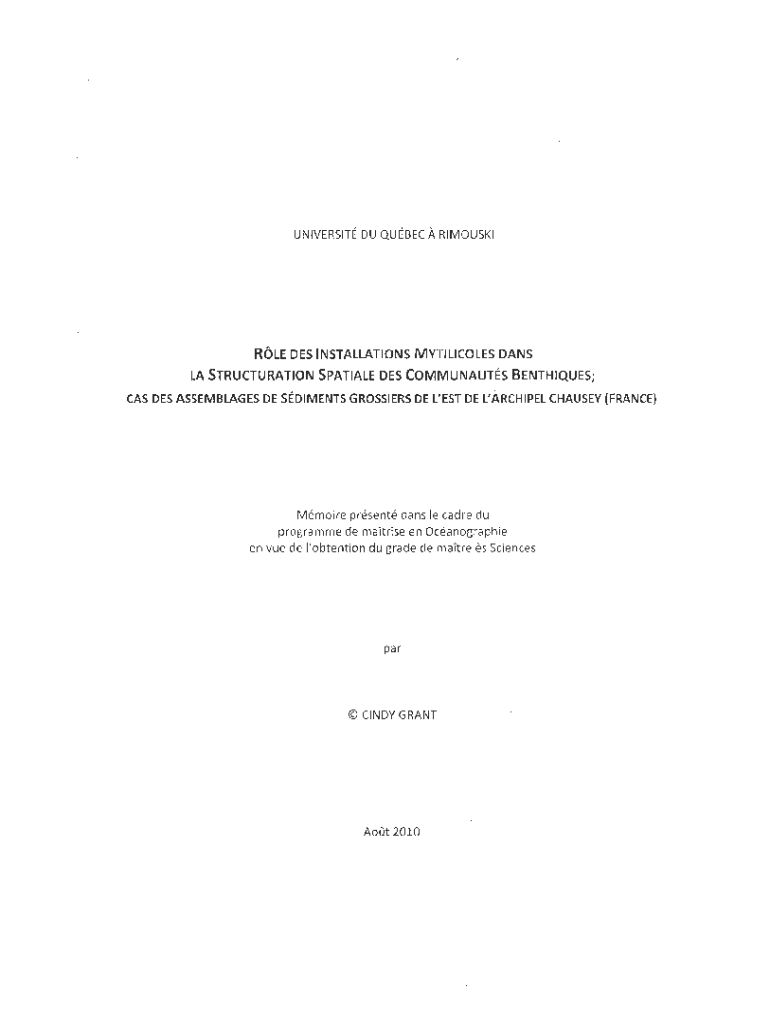 UNIVERSITÉ DU QUÉBEC À RIMOUSKI

RÔLE DES INSTALLATIONS MYTILICOLES DANS LA STRUCTURATION SPATIALE DES COMMUNAUTÉS BENTHIQUES; CAS DES ASSEMBLAGES DE SÉDIMENTS GROSSIERS DE L'EST DE L'ARCHIPEL CHAUSEY (FRANCE)

Mémoire présenté dans le cadre du programme de maîtrise en Océanographie en vue de l'obtention du grade de maître ès Sciences

par

© CINDY GRANT

Août 2010